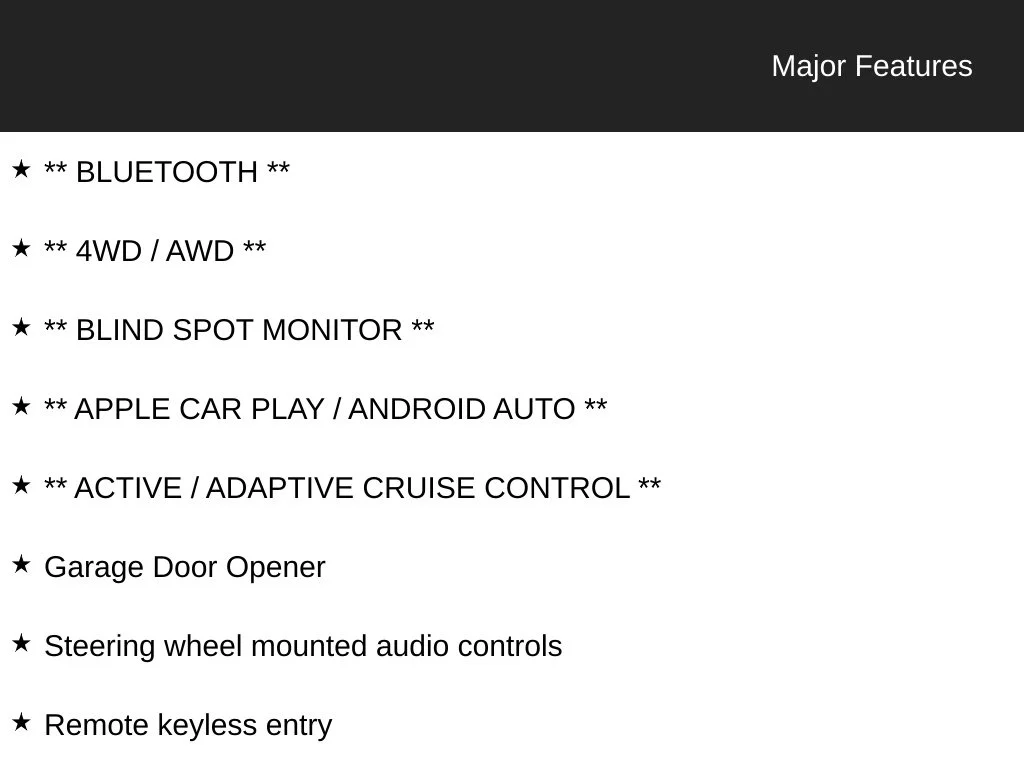 Major Features

★ ** BLUETOOTH **

★ ** 4WD / AWD **

★ ** BLIND SPOT MONITOR **

★ ** APPLE CAR PLAY / ANDROID AUTO **

★ ** ACTIVE / ADAPTIVE CRUISE CONTROL **

★ Garage Door Opener

★ Steering wheel mounted audio controls

★ Remote keyless entry